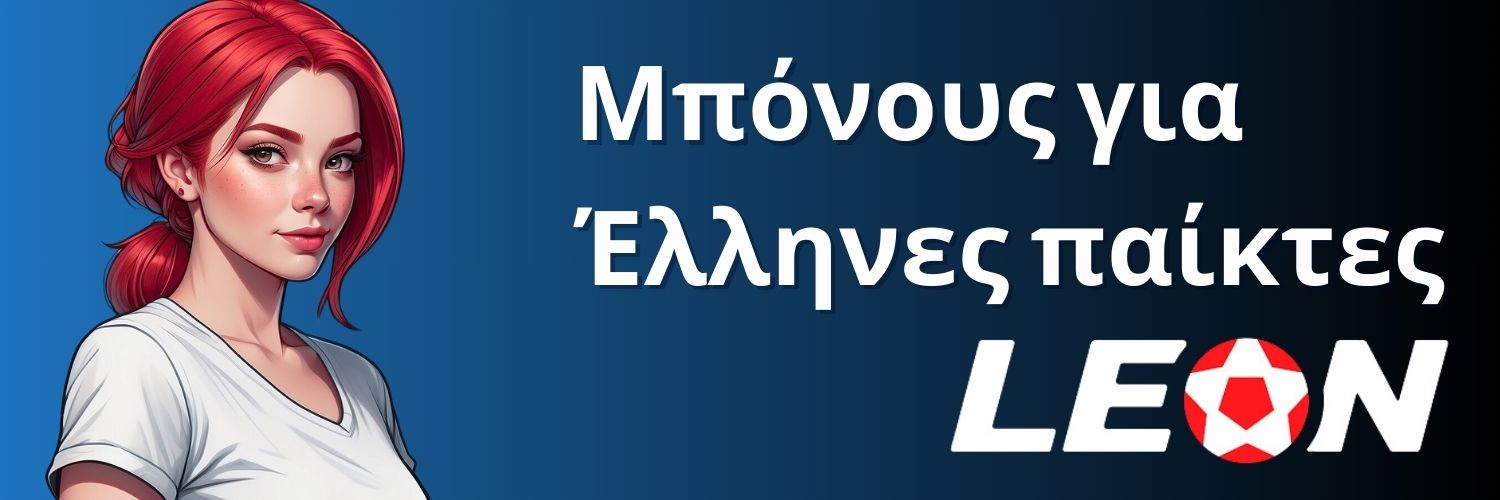 Μπόνους για Έλληνες παίκτες

LEON